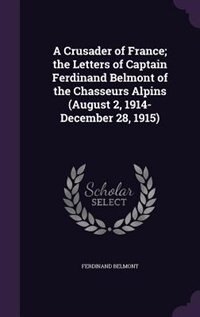 A Crusader of France; the Letters of Captain Ferdinand Belmont of the Chasseurs Alpins (August 2, 1914-December 28, 1915)

Scholar
SELECT

FERDINAND BELMONT